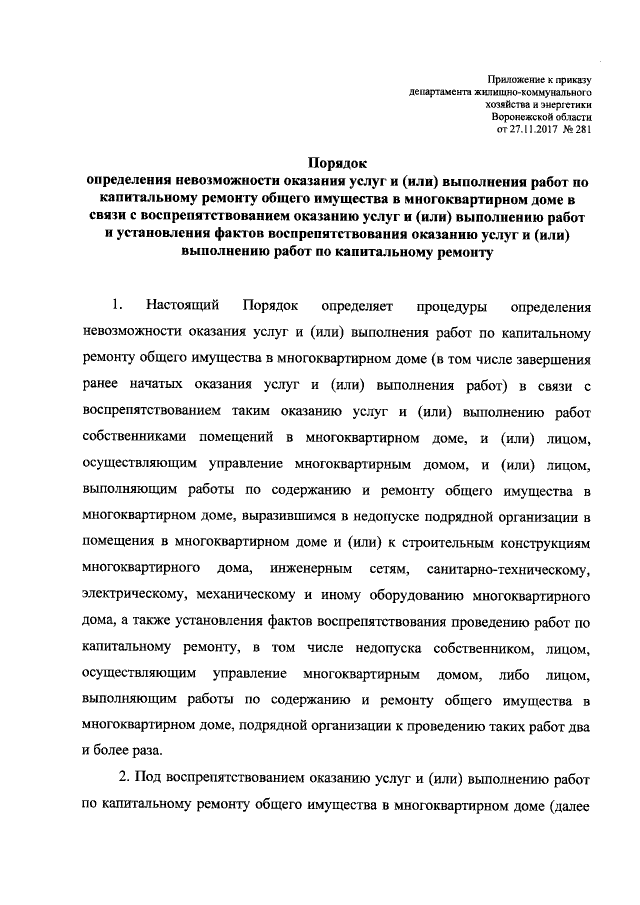 Приложение к приказу
департамента жилищно-коммунального
хозяйства и энергетики
Воронежской области
от 27.11.2017 № 281

Порядок
определения невозможности оказания услуг и (или) выполнения работ по капитальному ремонту общего имущества в многоквартирном доме в связи с воспрепятствованием оказанию услуг и (или) выполнению работ и установления фактов воспрепятствования оказанию услуг и (или) выполнению работ по капитальному ремонту

1. Настоящий Порядок определяет процедуры определения невозможности оказания услуг и (или) выполнения работ по капитальному ремонту общего имущества в многоквартирном доме (в том числе завершения ранее начатых оказания услуг и (или) выполнения работ) в связи с воспрепятствованием таким оказанию услуг и (или) выполнению работ собственниками помещений в многоквартирном доме, и (или) лицом, осуществляющим управление многоквартирным домом, и (или) лицом, выполняющим работы по содержанию и ремонту общего имущества в многоквартирном доме, выразившимся в недопуске подрядной организации в помещения в многоквартирном доме и (или) к строительным конструкциям многоквартирного дома, инженерным сетям, санитарно-техническому, электрическому, механическому и иному оборудованию многоквартирного дома, а также установления фактов воспрепятствования проведению работ по капитальному ремонту, в том числе недопуска собственником, лицом, осуществляющим управление многоквартирным домом, либо лицом, выполняющим работы по содержанию и ремонту общего имущества в многоквартирном доме, подрядной организации к проведению таких работ два и более раза.

2. Под воспрепятствованием оказанию услуг и (или) выполнению работ по капитальному ремонту общего имущества в многоквартирном доме (далее